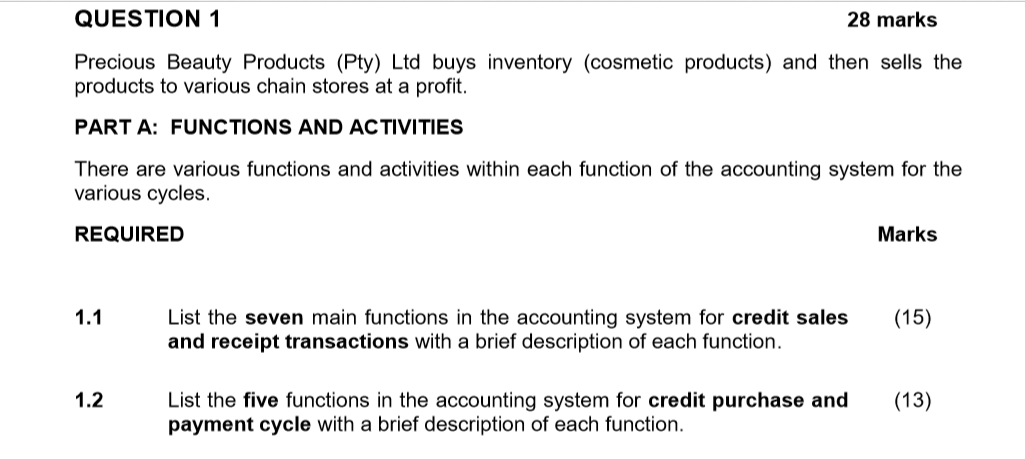 QUESTION 1 28 marks

Precious Beauty Products (Pty) Ltd buys inventory (cosmetic products) and then sells the products to various chain stores at a profit.

PART A: FUNCTIONS AND ACTIVITIES

There are various functions and activities within each function of the accounting system for the various cycles.

REQUIRED Marks

1.1 List the seven main functions in the accounting system for credit sales and receipt transactions with a brief description of each function. (15)

1.2 List the five functions in the accounting system for credit purchase and payment cycle with a brief description of each function. (13)